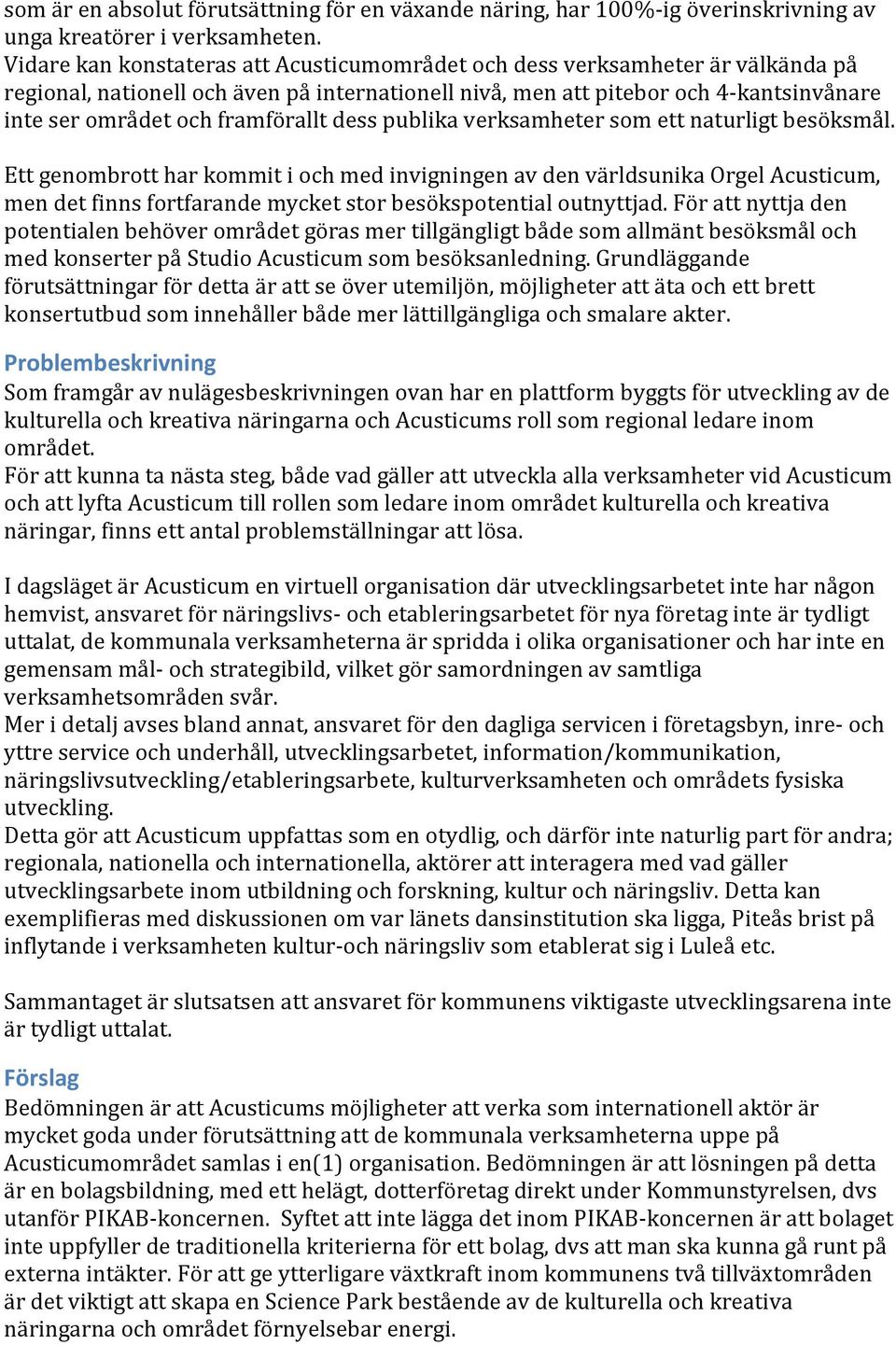 som är en absolut förutsättning för en växande näring, har 100%-ig överinskrivning av unga kreatörer i verksamheten.
Vidare kan konstateras att Acusticumområdet och dess verksamheter är välkända på regional, nationell och även på internationell nivå, men att pitebor och 4-kantsinvånare inte ser området och framförallt dess publika verksamheter som ett naturligt besöksmål.

Ett genombrott har kommit i och med invigningen av den världsunika Orgel Acusticum, men det finns fortfarande mycket stor besökspotential outnyttjad. För att nyttja den potentialen behöver området göras mer tillgängligt både som allmänt besöksmål och med konserter på Studio Acusticum som besöksanledning. Grundläggande förutsättningar för detta är att se över utemiljön, möjligheter att äta och ett brett konsertutbud som innehåller både mer lättillgängliga och smalare akter.

Problembeskrivning
Som framgår av nulägesbeskrivningen ovan har en plattform byggts för utveckling av de kulturella och kreativa näringarna och Acusticums roll som regional ledare inom området.
För att kunna ta nästa steg, både vad gäller att utveckla alla verksamheter vid Acusticum och att lyfta Acusticum till rollen som ledare inom området kulturella och kreativa näringar, finns ett antal problemställningar att lösa.

I dagsläget är Acusticum en virtuell organisation där utvecklingsarbetet inte har någon hemvist, ansvaret för näringslivs- och etableringsarbetet för nya företag inte är tydligt uttalat, de kommunala verksamheterna är spridda i olika organisationer och har inte en gemensam mål- och strategibild, vilket gör samordningen av samtliga verksamhetsområden svår.
Mer i detalj avses bland annat, ansvaret för den dagliga servicen i företagsbyn, inre- och yttre service och underhåll, utvecklingsarbetet, information/kommunikation, näringslivsutveckling/etableringsarbete, kulturverksamheten och områdets fysiska utveckling.
Detta gör att Acusticum uppfattas som en otydlig, och därför inte naturlig part för andra; regionala, nationella och internationella, aktörer att interagera med vad gäller utvecklingsarbete inom utbildning och forskning, kultur och näringsliv. Detta kan exemplifieras med diskussionen om var länets dansinstitution ska ligga, Piteås brist på inflytande i verksamheten kultur-och näringsliv som etablerat sig i Luleå etc.

Sammantaget är slutsatsen att ansvaret för kommunens viktigaste utvecklingsarena inte är tydligt uttalat.

Förslag
Bedömningen är att Acusticums möjligheter att verka som internationell aktör är mycket goda under förutsättning att de kommunala verksamheterna uppe på Acusticumområdet samlas i en(1) organisation. Bedömningen är att lösningen på detta är en bolagsbildning, med ett helägt, dotterföretag direkt under Kommunstyrelsen, dvs utanför PIKAB-koncernen. Syftet att inte lägga det inom PIKAB-koncernen är att bolaget inte uppfyller de traditionella kriterierna för ett bolag, dvs att man ska kunna gå runt på externa intäkter. För att ge ytterligare växtkraft inom kommunens två tillväxtområden är det viktigt att skapa en Science Park bestående av de kulturella och kreativa näringarna och området förnyelsebar energi.